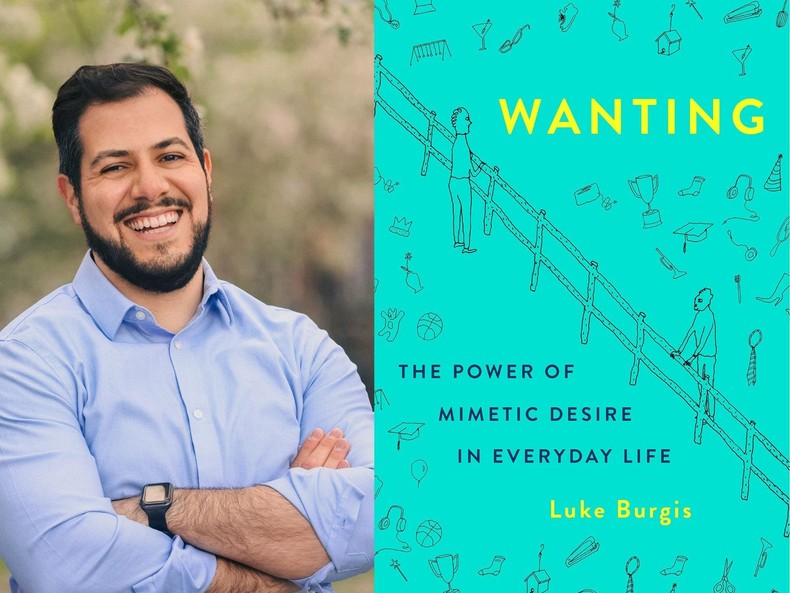 WANTING

THE POWER OF MIMETIC DESIRE IN EVERYDAY LIFE

Luke Burgis